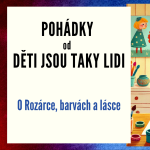 POHÁDKY
od
DĚTI JSOU TAKY LIDI

O Rozárce, barvách a lásce